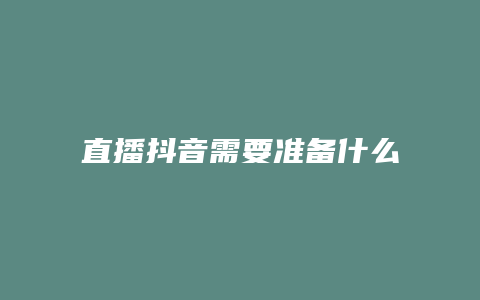 直播抖音需要准备什么